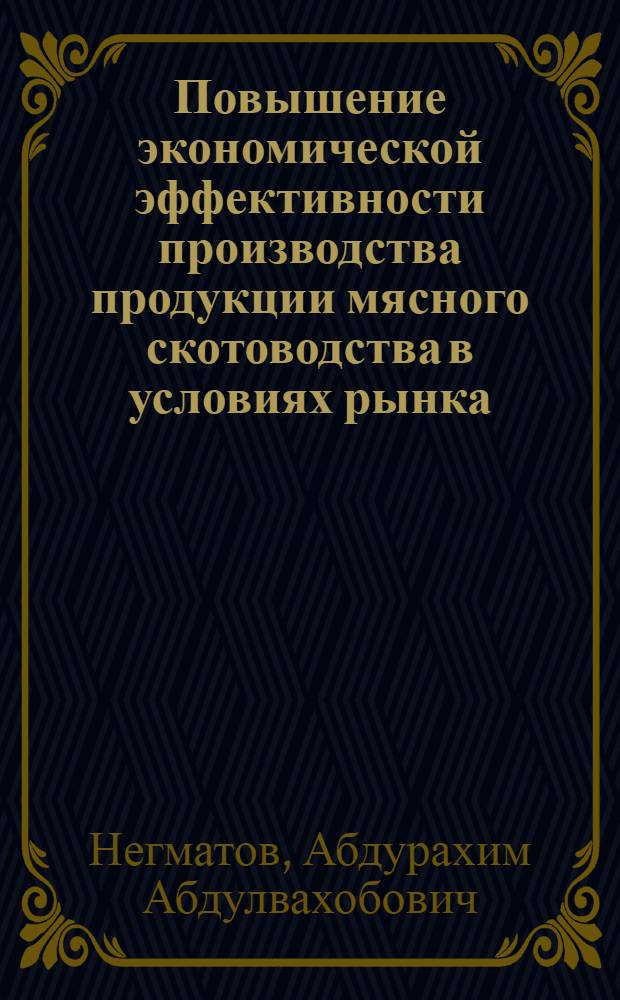 Повышение экономической эффективности производства продукции мясного скотоводства в условиях рынка

Негматов, Абдурахим Абдулвахобович